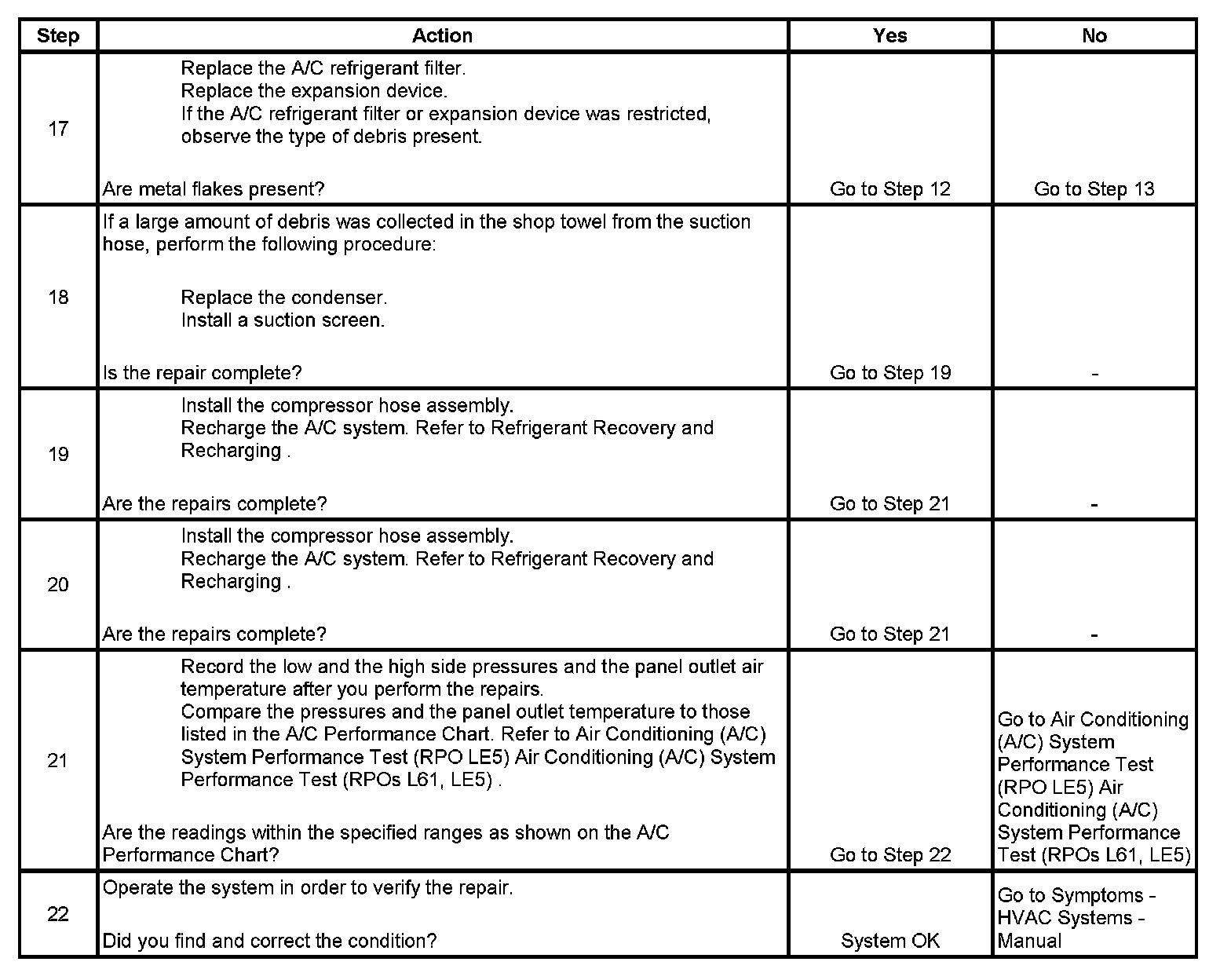 | Step | Action | Yes | No |
|---|---|---|---|
| 17 | Replace the A/C refrigerant filter. Replace the expansion device. If the A/C refrigerant filter or expansion device was restricted, observe the type of debris present. Are metal flakes present? | Go to Step 12 | Go to Step 13 |
| 18 | If a large amount of debris was collected in the shop towel from the suction hose, perform the following procedure: Replace the condenser. Install a suction screen. Is the repair complete? | Go to Step 19 | - |
| 19 | Install the compressor hose assembly. Recharge the A/C system. Refer to Refrigerant Recovery and Recharging . Are the repairs complete? | Go to Step 21 | - |
| 20 | Install the compressor hose assembly. Recharge the A/C system. Refer to Refrigerant Recovery and Recharging . Are the repairs complete? | Go to Step 21 | - |
| 21 | Record the low and the high side pressures and the panel outlet air temperature after you perform the repairs. Compare the pressures and the panel outlet temperature to those listed in the A/C Performance Chart. Refer to Air Conditioning (A/C) System Performance Test (RPO LE5) Air Conditioning (A/C) System Performance Test (RPOs L61, LE5) . Are the readings within the specified ranges as shown on the A/C Performance Chart? | Go to Step 22 | Go to Air Conditioning (A/C) System Performance Test (RPO LE5) Air Conditioning (A/C) System Performance Test (RPOs L61, LE5) |
| 22 | Operate the system in order to verify the repair. Did you find and correct the condition? | System OK | Go to Symptoms - HVAC Systems - Manual |